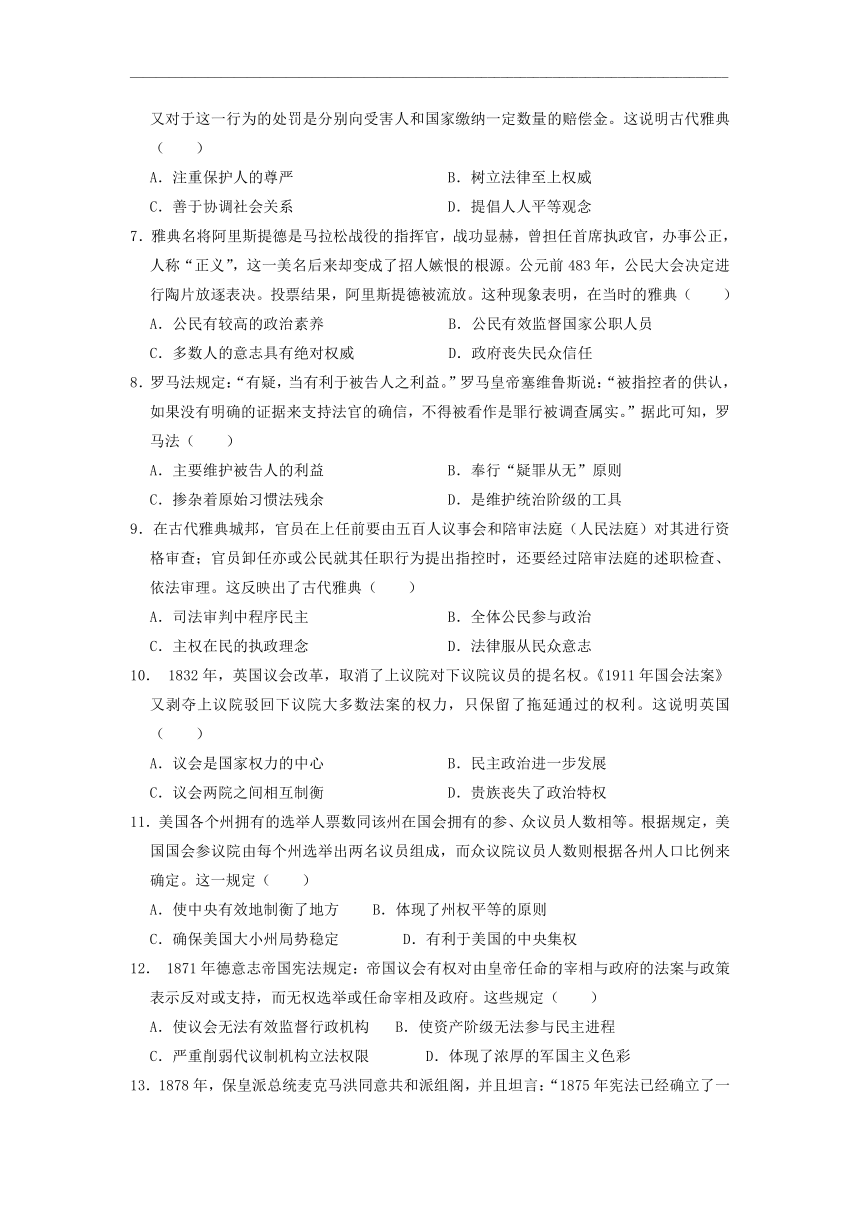 又对于这一行为的处罚是分别向受害人和国家缴纳一定数量的赔偿金。这说明古代雅典（　　）

A．注重保护人的尊严

B．树立法律至上权威

C．善于协调社会关系

D．提倡人人平等观念

7．雅典名将阿里斯提德是马拉松战役的指挥官，战功显赫，曾担任首席执政官，办事公正，人称“正义”，这一美名后来却变成了招人嫉恨的根源。公元前 483 年，公民大会决定进行陶片放逐表决。投票结果，阿里斯提德被流放。这种现象表明，在当时的雅典（　　）

A．公民有较高的政治素养

B．公民有效监督国家公职人员

C．多数人的意志具有绝对权威

D．政府丧失民众信任

8．罗马法规定：“有疑，当有利于被告人之利益。”罗马皇帝塞维鲁斯说：“被指控者的供认，如果没有明确的证据来支持法官的确信，不得被看作是罪行被调查属实。”据此可知，罗马法（　　）

A．主要维护被告人的利益

B．奉行“疑罪从无”原则

C．掺杂着原始习惯法残余

D．是维护统治阶级的工具

9．在古代雅典城邦，官员在上任前要由五百人议事会和陪审法庭（人民法庭）对其进行资格审查；官员卸任亦或公民就其任职行为提出指控时，还要经过陪审法庭的述职检查、依法审理。这反映出了古代雅典（　　）

A．司法审判中程序民主

B．全体公民参与政治

C．主权在民的执政理念

D．法律服从民众意志

10．　1832 年，英国议会改革，取消了上议院对下议院议员的提名权。《1911 年国会法案》又剥夺上议院驳回下议院大多数法案的权力，只保留了拖延通过的权利。这说明英国（　　）

A．议会是国家权力的中心

B．民主政治进一步发展

C．议会两院之间相互制衡

D．贵族丧失了政治特权

11．美国各个州拥有的选举人票数同该州在国会拥有的参、众议员人数相等。根据规定，美国国会参议院由每个州选举出两名议员组成，而众议院议员人数则根据各州人口比例来确定。这一规定（　　）

A．使中央有效地制衡了地方

B．体现了州权平等的原则

C．确保美国大小州局势稳定

D．有利于美国的中央集权

12．　1871 年德意志帝国宪法规定：帝国议会有权对由皇帝任命的宰相与政府的法案与政策表示反对或支持，而无权选举或任命宰相及政府。这些规定（　　）

A．使议会无法有效监督行政机构

B．使资产阶级无法参与民主进程

C．严重削弱代议制机构立法权限

D．体现了浓厚的军国主义色彩

13．1878 年，保皇派总统麦克马洪同意共和派组阁，并且坦言：“1875 年宪法已经确立了一